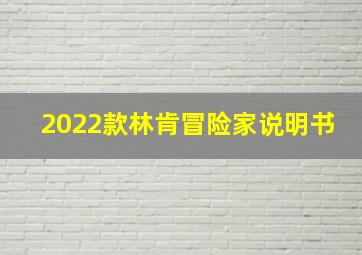 2022款林肯冒险家说明书